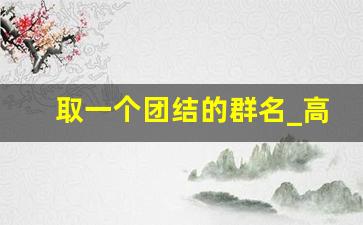 取一个团结的群名_高